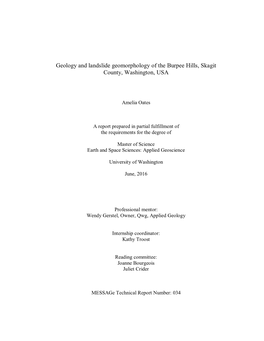 Geology and landslide geomorphology of the Burpee Hills, Skagit County, Washington, USA

Amelia Oates

A report prepared in partial fulfillment of the requirements for the degree of

Master of Science
Earth and Space Sciences: Applied Geoscience

University of Washington

June, 2016

Professional mentor:
Wendy Gerstel, Owner, Qwg, Applied Geology

Internship coordinator:
Kathy Troost

Reading committee:
Joanne Bourgeois
Juliet Crider

MESSAGe Technical Report Number: 034